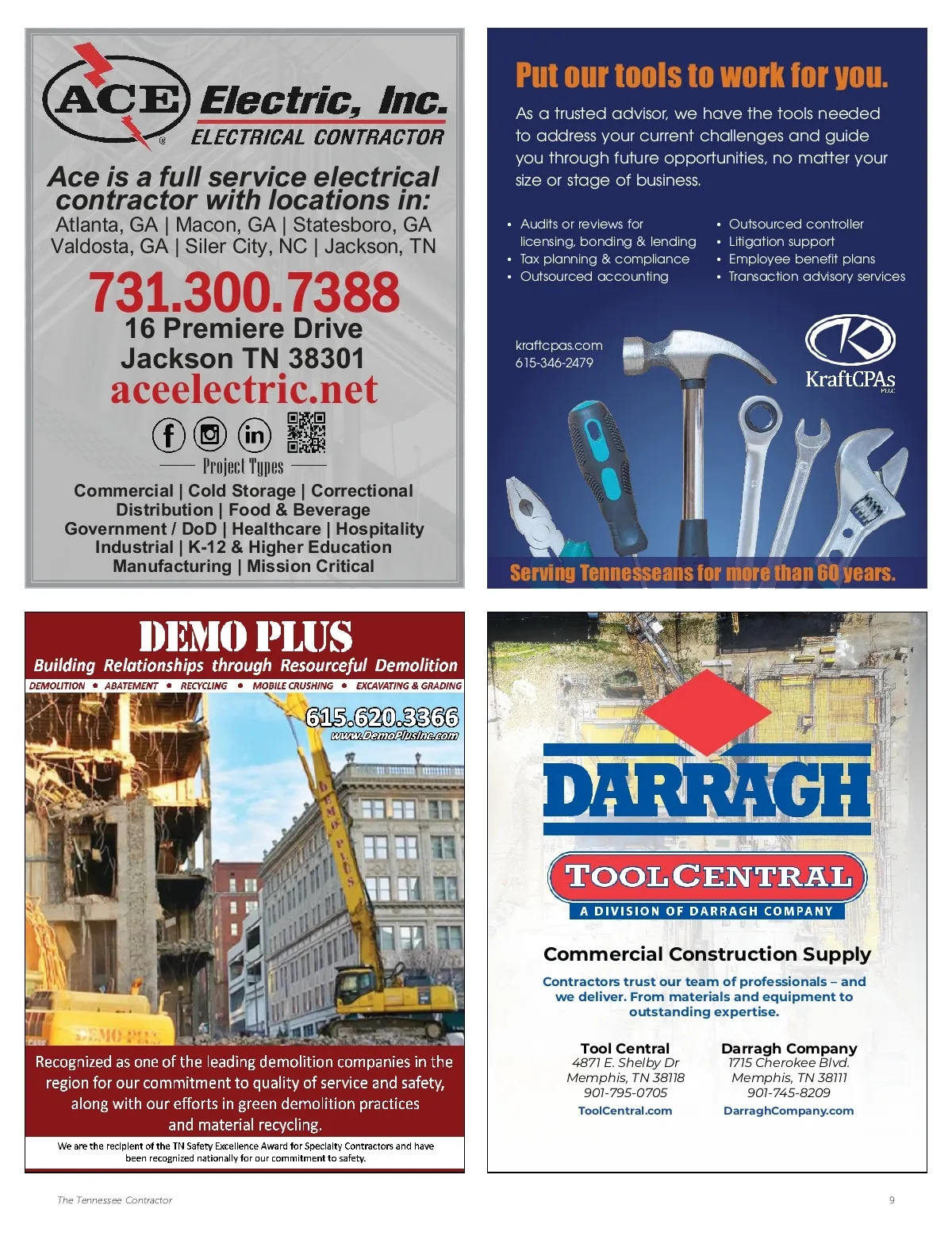 ACE Electric, Inc.
ELECTRICAL CONTRACTOR

Ace is a full service electrical contractor with locations in:
Atlanta, GA | Macon, GA | Statesboro, GA
Valdosta, GA | Siler City, NC | Jackson, TN

731.300.7388
16 Premiere Drive
Jackson TN 38301
aceelectric.net

Project Types
Commercial | Cold Storage | Correctional
Distribution | Food & Beverage
Government / DoD | Healthcare | Hospitality
Industrial | K-12 & Higher Education
Manufacturing | Mission Critical

Put our tools to work for you.

As a trusted advisor, we have the tools needed to address your current challenges and guide you through future opportunities, no matter your size or stage of business.

• Audits or reviews for licensing, bonding & lending
• Tax planning & compliance
• Outsourced accounting

• Outsourced controller
• Litigation support
• Employee benefit plans
• Transaction advisory services

kraftcpas.com
615-346-2479

KraftCPAs PLLC

Serving Tennesseans for more than 60 years.

DEMO PLUS
Building Relationships through Resourceful Demolition
DEMOLITION • ABATEMENT • RECYCLING • MOBILE CRUSHING • EXCAVATING & GRADING

615.620.3366
www.DemoPlusInc.com

DEMO PLUS

DEMO PLUS

Recognized as one of the leading demolition companies in the region for our commitment to quality of service and safety, along with our efforts in green demolition practices and material recycling.

We are the recipient of the TN Safety Excellence Award for Specialty Contractors and have been recognized nationally for our commitment to safety.

DARRAGH
TOOLCENTRAL
A DIVISION OF DARRAGH COMPANY

Commercial Construction Supply

Contractors trust our team of professionals – and we deliver. From materials and equipment to outstanding expertise.

Tool Central
4871 E. Shelby Dr
Memphis, TN 38118
901-795-0705
ToolCentral.com

Darragh Company
1715 Cherokee Blvd.
Memphis, TN 38111
901-745-8209
DarraghCompany.com

The Tennessee Contractor

9